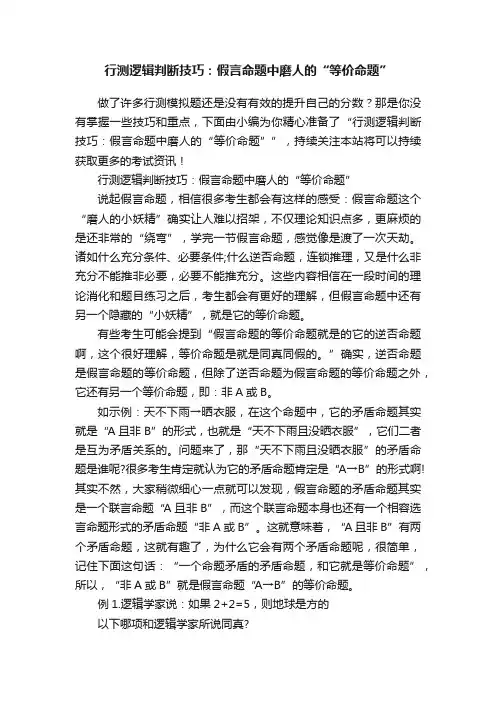 行测逻辑判断技巧：假言命题中磨人的“等价命题”

做了许多行测模拟题还是没有有效的提升自己的分数？那是你没有掌握一些技巧和重点，下面由小编为你精心准备了“行测逻辑判断技巧：假言命题中磨人的“等价命题””，持续关注本站将可以持续获取更多的考试资讯！

行测逻辑判断技巧：假言命题中磨人的“等价命题”

说起假言命题，相信很多考生都会有这样的感受：假言命题这个“磨人的小妖精”确实让人难以招架，不仅理论知识点多，更麻烦的是还非常的“绕弯”，学完一节假言命题，感觉像是渡了一次天劫。诸如什么充分条件、必要条件;什么逆否命题，连锁推理，又是什么非充分不能推非必要，必要不能推充分。这些内容相信在一段时间的理论消化和题目练习之后，考生都会有更好的理解，但假言命题中还有另一个隐藏的“小妖精”，就是它的等价命题。

有些考生可能会提到“假言命题的等价命题就是的它的逆否命题啊，这个很好理解，等价命题是就是同真同假的。”确实，逆否命题是假言命题的等价命题，但除了逆否命题为假言命题的等价命题之外，它还有另一个等价命题，即：非 A 或 B。

如示例：天不下雨→晒衣服，在这个命题中，它的矛盾命题其实就是“A 且非 B”的形式，也就是“天不下雨且没晒衣服”，它们二者是互为矛盾关系的。问题来了，那“天不下雨且没晒衣服”的矛盾命题是谁呢?很多考生肯定就认为它的矛盾命题肯定是“A→B”的形式啊!其实不然，大家稍微细心一点就可以发现，假言命题的矛盾命题其实是一个联言命题“A 且非 B”，而这个联言命题本身也还有一个相容选言命题形式的矛盾命题“非 A 或 B”。这就意味着，“A 且非 B”有两个矛盾命题，这就有趣了，为什么它会有两个矛盾命题呢，很简单，记住下面这句话：“一个命题矛盾的矛盾命题，和它就是等价命题”，所以，“非 A 或 B”就是假言命题“A→B”的等价命题。

例 1.逻辑学家说：如果 2+2=5，则地球是方的

以下哪项和逻辑学家所说同真?